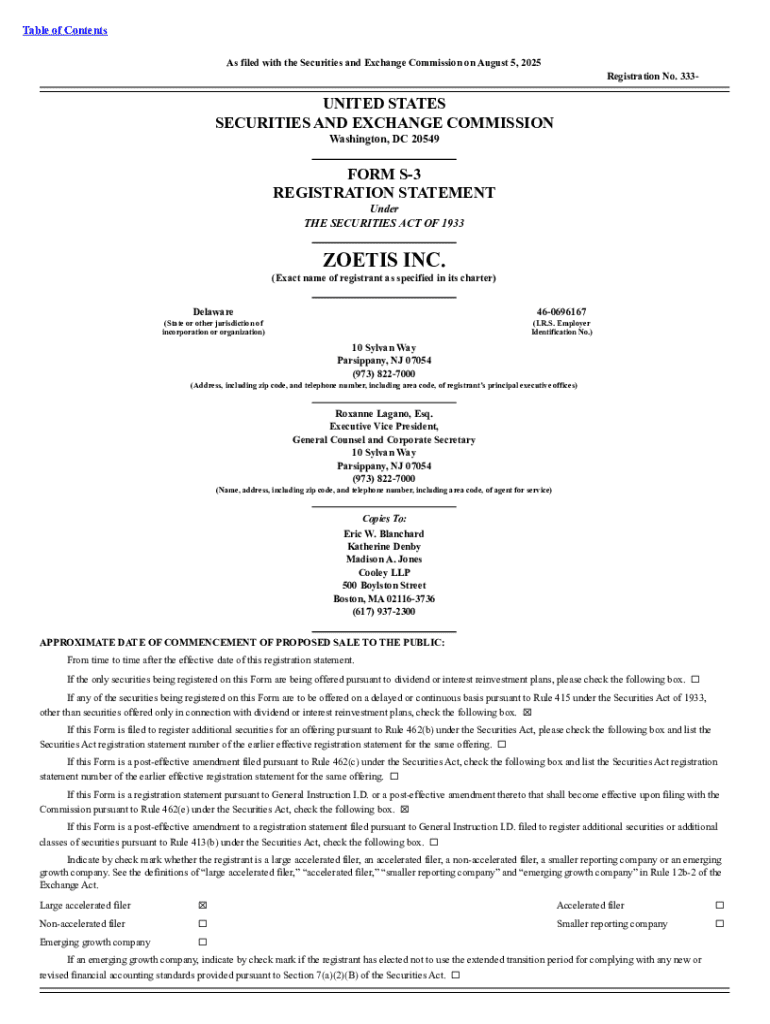 Table of Contents

As filed with the Securities and Exchange Commission on August 5, 2025

Registration No. 333-

UNITED STATES
SECURITIES AND EXCHANGE COMMISSION
Washington, DC 20549

FORM S-3
REGISTRATION STATEMENT
Under
THE SECURITIES ACT OF 1933

ZOETIS INC.
(Exact name of registrant as specified in its charter)

Delaware
(State or other jurisdiction of incorporation or organization)

46-0696167
(I.R.S. Employer Identification No.)

10 Sylvan Way
Parsippany, NJ 07054
(973) 822-7000
(Address, including zip code, and telephone number, including area code, of registrant's principal executive offices)

Roxanne Lagano, Esq.
Executive Vice President,
General Counsel and Corporate Secretary
10 Sylvan Way
Parsippany, NJ 07054
(973) 822-7000
(Name, address, including zip code, and telephone number, including area code, of agent for service)

Copies To:
Eric W. Blanchard
Katherine Denby
Madison A. Jones
Cooley LLP
500 Boylston Street
Boston, MA 02116-3736
(617) 937-2300

APPROXIMATE DATE OF COMMENCEMENT OF PROPOSED SALE TO THE PUBLIC:

From time to time after the effective date of this registration statement.

If the only securities being registered on this Form are being offered pursuant to dividend or interest reinvestment plans, please check the following box. ☐

If any of the securities being registered on this Form are to be offered on a delayed or continuous basis pursuant to Rule 415 under the Securities Act of 1933, other than securities offered only in connection with dividend or interest reinvestment plans, check the following box. ☒

If this Form is filed to register additional securities for an offering pursuant to Rule 462(b) under the Securities Act, please check the following box and list the Securities Act registration statement number of the earlier effective registration statement for the same offering. ☐

If this Form is a post-effective amendment filed pursuant to Rule 462(c) under the Securities Act, check the following box and list the Securities Act registration statement number of the earlier effective registration statement for the same offering. ☐

If this Form is a registration statement pursuant to General Instruction I.D. or a post-effective amendment thereto that shall become effective upon filing with the Commission pursuant to Rule 462(e) under the Securities Act, check the following box. ☒

If this Form is a post-effective amendment to a registration statement filed pursuant to General Instruction I.D. filed to register additional securities or additional classes of securities pursuant to Rule 413(b) under the Securities Act, check the following box. ☐

Indicate by check mark whether the registrant is a large accelerated filer, an accelerated filer, a non-accelerated filer, a smaller reporting company or an emerging growth company. See the definitions of "large accelerated filer," "accelerated filer," "smaller reporting company" and "emerging growth company" in Rule 12b-2 of the Exchange Act.

| Large accelerated filer | ☒ | Accelerated filer | ☐ |
|---|---|---|---|
| Non-accelerated filer | ☐ | Smaller reporting company | ☐ |
| Emerging growth company | ☐ | | |

If an emerging growth company, indicate by check mark if the registrant has elected not to use the extended transition period for complying with any new or revised financial accounting standards provided pursuant to Section 7(a)(2)(B) of the Securities Act. ☐